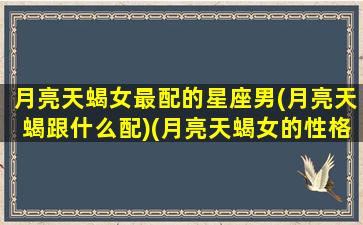 月亮天蝎女最配的星座男(月亮天蝎跟什么配)(月亮天蝎女的性格